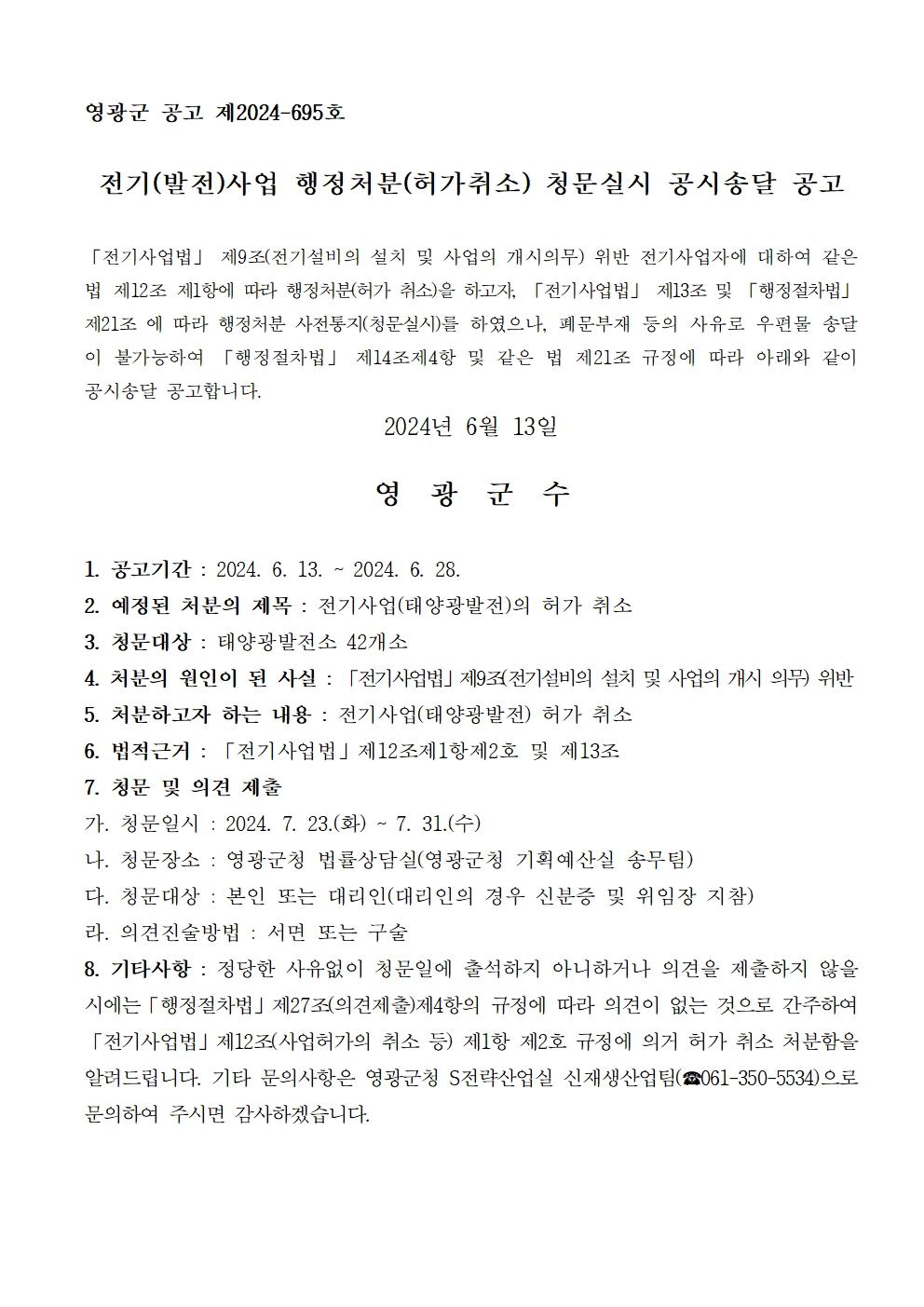 영광군 공고 제2024-695호

전기(발전)사업 행정처분(허가취소) 청문실시 공시송달 공고

「전기사업법」 제9조(전기설비의 설치 및 사업의 개시의무) 위반 전기사업자에 대하여 같은 법 제12조 제1항에 따라 행정처분(허가 취소)을 하고자, 「전기사업법」 제13조 및 「행정절차법」 제21조 에 따라 행정처분 사전통지(청문실시)를 하였으나, 폐문부재 등의 사유로 우편물 송달이 불가능하여 「행정절차법」 제14조제4항 및 같은 법 제21조 규정에 따라 아래와 같이 공시송달 공고합니다.

2024년 6월 13일

영 광 군 수

1. 공고기간 : 2024. 6. 13. ~ 2024. 6. 28.
2. 예정된 처분의 제목 : 전기사업(태양광발전)의 허가 취소
3. 청문대상 : 태양광발전소 42개소
4. 처분의 원인이 된 사실 : 「전기사업법」 제9조(전기설비의 설치 및 사업의 개시 의무) 위반
5. 처분하고자 하는 내용 : 전기사업(태양광발전) 허가 취소
6. 법적근거 : 「전기사업법」 제12조제1항제2호 및 제13조
7. 청문 및 의견 제출
가. 청문일시 : 2024. 7. 23.(화) ~ 7. 31.(수)
나. 청문장소 : 영광군청 법률상담실(영광군청 기획예산실 송무팀)
다. 청문대상 : 본인 또는 대리인(대리인의 경우 신분증 및 위임장 지참)
라. 의견진술방법 : 서면 또는 구술
8. 기타사항 : 정당한 사유없이 청문일에 출석하지 아니하거나 의견을 제출하지 않을 시에는 「행정절차법」 제27조(의견제출)제4항의 규정에 따라 의견이 없는 것으로 간주하여 「전기사업법」 제12조(사업허가의 취소 등) 제1항 제2호 규정에 의거 허가 취소 처분함을 알려드립니다. 기타 문의사항은 영광군청 S전략산업실 신재생산업팀(☎061-350-5534)으로 문의하여 주시면 감사하겠습니다.